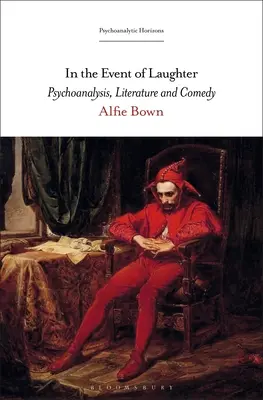 Psychoanalytic Horizons

In the Event of Laughter
Psychoanalysis, Literature and Comedy
Alfie Bown

BLOOMSBURY